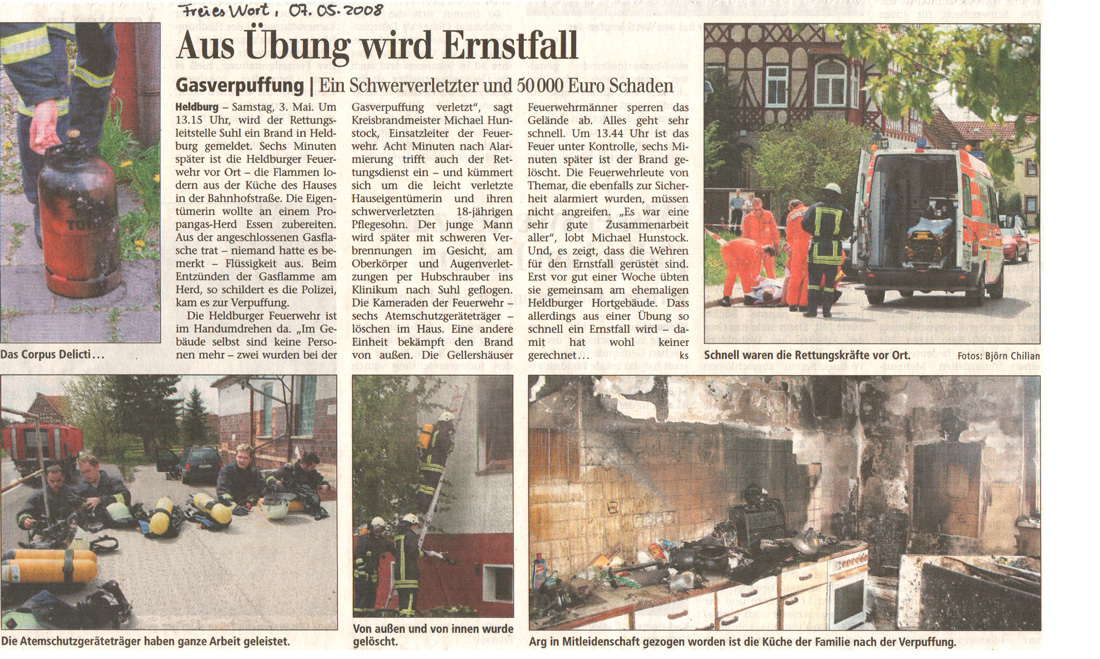 Freies Wort, 07.05.2008

Aus Übung wird Ernstfall

Gasverpuffung | Ein Schwerverletzter und 50 000 Euro Schaden

Heldburg – Samstag, 3. Mai. Um 13.15 Uhr, wird der Rettungsleitstelle Suhl ein Brand in Heldburg gemeldet. Sechs Minuten später ist die Heldburger Feuerwehr vor Ort – die Flammen lodern aus der Küche des Hauses in der Bahnhofstraße. Die Eigentümerin wollte an einem Propangas-Herd Essen zubereiten. Aus der angeschlossenen Gasflasche trat – niemand hatte es bemerkt – Flüssigkeit aus. Beim Entzünden der Gasflamme am Herd, so schildert es die Polizei, kam es zur Verpuffung.

Die Heldburger Feuerwehr ist im Handumdrehen da. „Im Gebäude selbst sind keine Personen mehr – zwei wurden bei der Gasverpuffung verletzt“, sagt Kreisbrandmeister Michael Hunstock, Einsatzleiter der Feuerwehr. Acht Minuten nach Alarmierung trifft auch der Rettungsdienst ein – und kümmert sich um die leicht verletzte Hauseigentümerin und ihren schwerverletzten 18-jährigen Pflegesohn. Der junge Mann wird später mit schweren Verbrennungen im Gesicht, am Oberkörper und Augenverletzungen per Hubschrauber ins Klinikum nach Suhl geflogen. Die Kameraden der Feuerwehr – sechs Atemschutzgeräteträger – löschen im Haus. Eine andere Einheit bekämpft den Brand von außen. Die Gellershäuser Feuerwehrmänner sperren das Gelände ab. Alles geht sehr schnell. Um 13.44 Uhr ist das Feuer unter Kontrolle, sechs Minuten später ist der Brand gelöscht. Die Feuerwehrleute von Themar, die ebenfalls zur Sicherheit alarmiert wurden, müssen nicht angreifen. „Es war eine sehr gute Zusammenarbeit aller“, lobt Michael Hunstock. Und, es zeigt, dass die Wehren für den Ernstfall gerüstet sind. Erst vor gut einer Woche übten sie gemeinsam am ehemaligen Heldburger Hortgebäude. Dass allerdings aus einer Übung so schnell ein Ernstfall wird – damit hat wohl keiner gerechnet... ks

Das Corpus Delicti...

Schnell waren die Rettungskräfte vor Ort.

Fotos: Björn Chilian

Die Atemschutzgeräteträger haben ganze Arbeit geleistet.

Von außen und von innen wurde gelöscht.

Arg in Mitleidenschaft gezogen worden ist die Küche der Familie nach der Verpuffung.